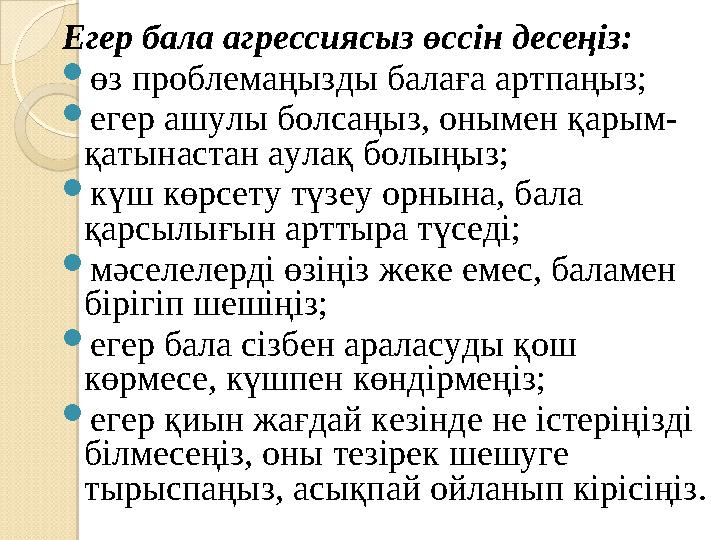 Егер бала агрессиясыз өссін десеңіз:

өз проблемаңызды балаға артпаңыз;

егер ашулы болсаңыз, онымен қарым-қатынастан аулақ болыңыз;

күш көрсету түзеу орнына, бала қарсылығын арттыра түседі;

мәселелерді өзіңіз жеке емес, баламен бірігіп шешіңіз;

егер бала сізбен араласуды қош көрмесе, күшпен көндірмеңіз;

егер қиын жағдай кезінде не істеріңізді білмесеңіз, оны тезірек шешуге тырыспаңыз, асықпай ойланып кірісіңіз.